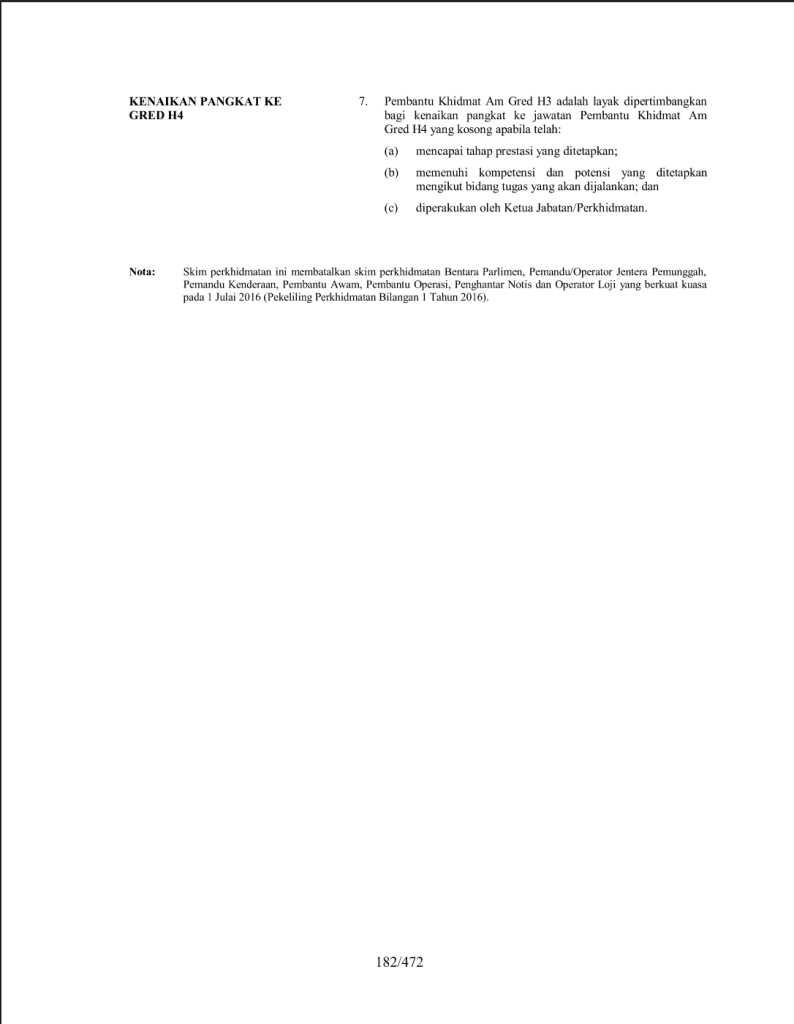 KENAIKAN PANGKAT KE GRED H4

7. Pembantu Khidmat Am Gred H3 adalah layak dipertimbangkan bagi kenaikan pangkat ke jawatan Pembantu Khidmat Am Gred H4 yang kosong apabila telah:

(a) mencapai tahap prestasi yang ditetapkan;

(b) memenuhi kompetensi dan potensi yang ditetapkan mengikut bidang tugas yang akan dijalankan; dan

(c) diperakukan oleh Ketua Jabatan/Perkhidmatan.

Nota: Skim perkhidmatan ini membatalkan skim perkhidmatan Bentara Parlimen, Pemandu/Operator Jentera Pemunggah, Pemandu Kenderaan, Pembantu Awam, Pembantu Operasi, Penghantar Notis dan Operator Loji yang berkuat kuasa pada 1 Julai 2016 (Pekeliling Perkhidmatan Bilangan 1 Tahun 2016).

182/472